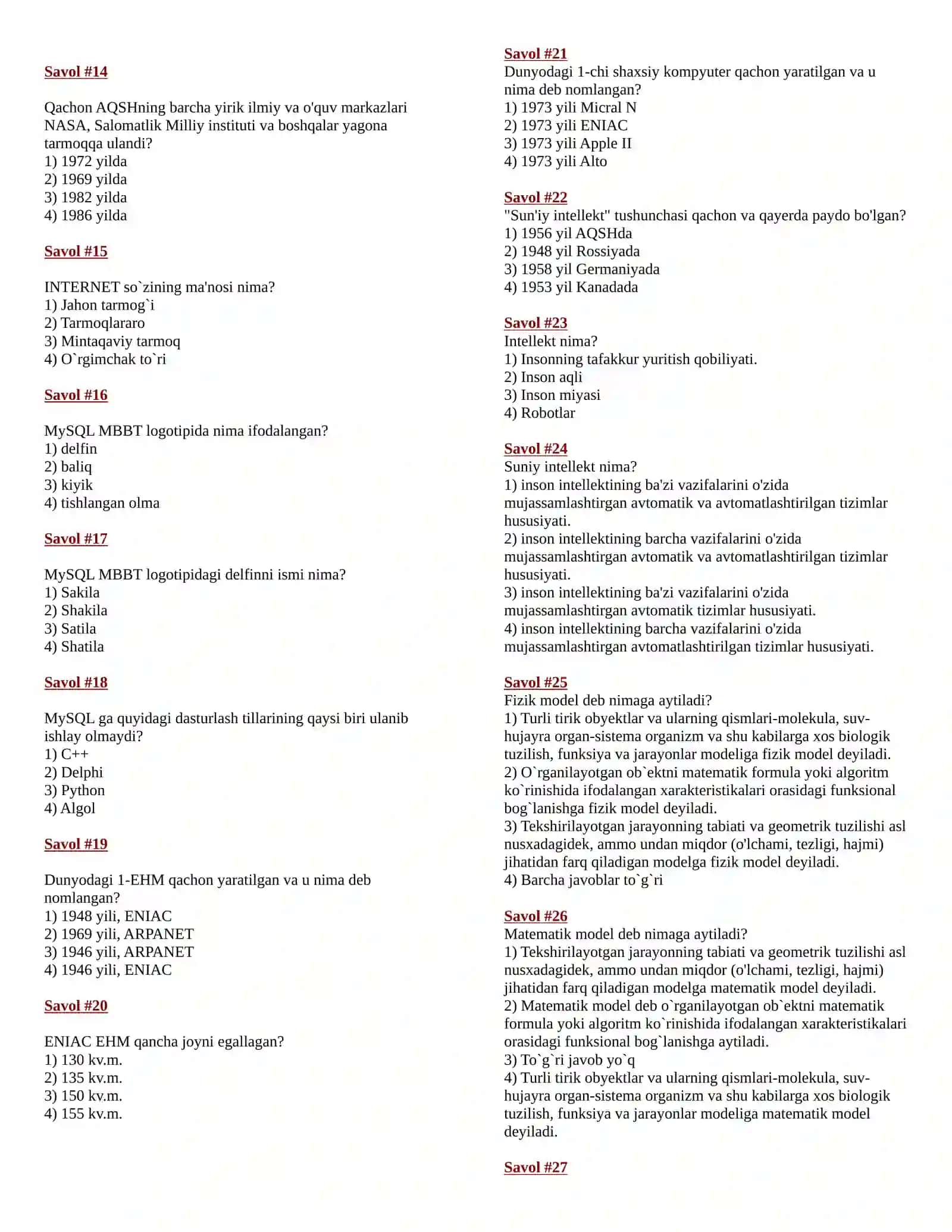 Savol #14

Qachon AQSHning barcha yirik ilmiy va o'quv markazlari NASA, Salomatlik Milliy instituti va boshqalar yagona tarmoqqa ulandi?
1) 1972 yilda
2) 1969 yilda
3) 1982 yilda
4) 1986 yilda

Savol #15

INTERNET so`zining ma'nosi nima?
1) Jahon tarmog`i
2) Tarmoqlararo
3) Mintaqaviy tarmoq
4) O`rgimchak to`ri

Savol #16

MySQL MBBT logotipida nima ifodalangan?
1) delfin
2) baliq
3) kiyik
4) tishlangan olma

Savol #17

MySQL MBBT logotipidagi delfinni ismi nima?
1) Sakila
2) Shakila
3) Satila
4) Shatila

Savol #18

MySQL ga quyidagi dasturlash tillarining qaysi biri ulanib ishlay olmaydi?
1) C++
2) Delphi
3) Python
4) Algol

Savol #19

Dunyodagi 1-EHM qachon yaratilgan va u nima deb nomlangan?
1) 1948 yili, ENIAC
2) 1969 yili, ARPANET
3) 1946 yili, ARPANET
4) 1946 yili, ENIAC

Savol #20

ENIAC EHM qancha joyni egallagan?
1) 130 kv.m.
2) 135 kv.m.
3) 150 kv.m.
4) 155 kv.m.

Savol #21
Dunyodagi 1-chi shaxsiy kompyuter qachon yaratilgan va u nima deb nomlangan?
1) 1973 yili Micral N
2) 1973 yili ENIAC
3) 1973 yili Apple II
4) 1973 yili Alto

Savol #22
"Sun'iy intellekt" tushunchasi qachon va qayerda paydo bo'lgan?
1) 1956 yil AQSHda
2) 1948 yil Rossiyada
3) 1958 yil Germaniyada
4) 1953 yil Kanadada

Savol #23
Intellekt nima?
1) Insonning tafakkur yuritish qobiliyati.
2) Inson aqli
3) Inson miyasi
4) Robotlar

Savol #24
Suniy intellekt nima?
1) inson intellektining ba'zi vazifalarini o'zida mujassamlashtirgan avtomatik va avtomatlashtirilgan tizimlar hususiyati.
2) inson intellektining barcha vazifalarini o'zida mujassamlashtirgan avtomatik va avtomatlashtirilgan tizimlar hususiyati.
3) inson intellektining ba'zi vazifalarini o'zida mujassamlashtirgan avtomatik tizimlar hususiyati.
4) inson intellektining barcha vazifalarini o'zida mujassamlashtirgan avtomatlashtirilgan tizimlar hususiyati.

Savol #25
Fizik model deb nimaga aytiladi?
1) Turli tirik obyektlar va ularning qismlari-molekula, suv-hujayra organ-sistema organizm va shu kabilarga xos biologik tuzilish, funksiya va jarayonlar modeliga fizik model deyiladi.
2) O`rganilayotgan ob`ektni matematik formula yoki algoritm ko`rinishida ifodalangan xarakteristikalari orasidagi funksional bog`lanishga fizik model deyiladi.
3) Tekshirilayotgan jarayonning tabiati va geometrik tuzilishi asl nusxadagidek, ammo undan miqdor (o'lchami, tezligi, hajmi) jihatidan farq qiladigan modelga fizik model deyiladi.
4) Barcha javoblar to`g`ri

Savol #26
Matematik model deb nimaga aytiladi?
1) Tekshirilayotgan jarayonning tabiati va geometrik tuzilishi asl nusxadagidek, ammo undan miqdor (o'lchami, tezligi, hajmi) jihatidan farq qiladigan modelga matematik model deyiladi.
2) Matematik model deb o`rganilayotgan ob`ektni matematik formula yoki algoritm ko`rinishida ifodalangan xarakteristikalari orasidagi funksional bog`lanishga aytiladi.
3) To`g`ri javob yo`q
4) Turli tirik obyektlar va ularning qismlari-molekula, suv-hujayra organ-sistema organizm va shu kabilarga xos biologik tuzilish, funksiya va jarayonlar modeliga matematik model deyiladi.

Savol #27